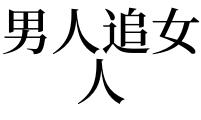 男人追女人